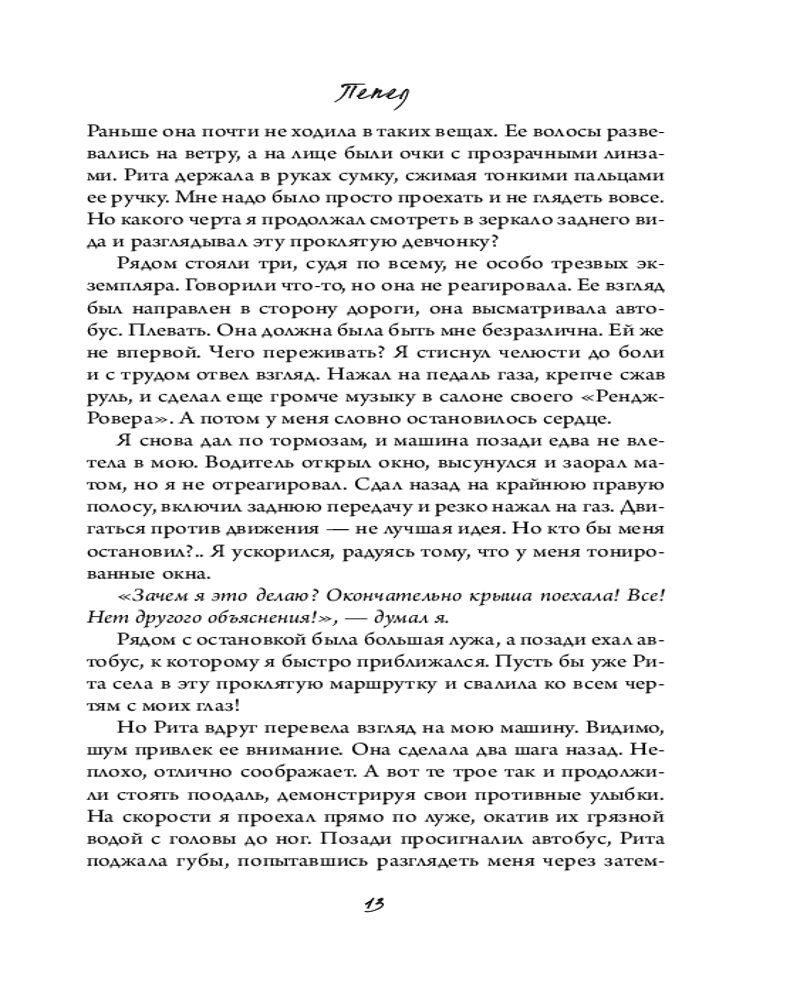 Пепел

Раньше она почти не ходила в таких вещах. Ее волосы развевались на ветру, а на лице были очки с прозрачными линзами. Рита держала в руках сумку, сжимая тонкими пальцами ее ручку. Мне надо было просто проехать и не глядеть вовсе. Но какого черта я продолжал смотреть в зеркало заднего вида и разглядывал эту проклятую девчонку?

Рядом стояли три, судя по всему, не особо трезвых экземпляра. Говорили что-то, но она не реагировала. Ее взгляд был направлен в сторону дороги, она высматривала автобус. Плевать. Она должна была быть мне безразлична. Ей же не впервой. Чего переживать? Я стиснул челюсти до боли и с трудом отвел взгляд. Нажал на педаль газа, крепче сжав руль, и сделал еще громче музыку в салоне своего «Рендж-Ровера». А потом у меня словно остановилось сердце.

Я снова дал по тормозам, и машина позади едва не влетела в мою. Водитель открыл окно, высунулся и заорал матом, но я не отреагировал. Сдал назад на крайнюю правую полосу, включил заднюю передачу и резко нажал на газ. Двигаться против движения — не лучшая идея. Но кто бы меня остановил?.. Я ускорился, радуясь тому, что у меня тонированные окна.

«Зачем я это делаю? Окончательно крыша поехала! Все! Нет другого объяснения!», — думал я.

Рядом с остановкой была большая лужа, а позади ехал автобус, к которому я быстро приближался. Пусть бы уже Рита села в эту проклятую маршрутку и свалила ко всем чертям с моих глаз!

Но Рита вдруг перевела взгляд на мою машину. Видимо, шум привлек ее внимание. Она сделала два шага назад. Неплохо, отлично соображает. А вот те трое так и продолжили стоять поодаль, демонстрируя свои противные улыбки. На скорости я проехал прямо по луже, окатив их грязной водой с головы до ног. Позади просигналил автобус, Рита поджала губы, попытавшись разглядеть меня через затем-

13